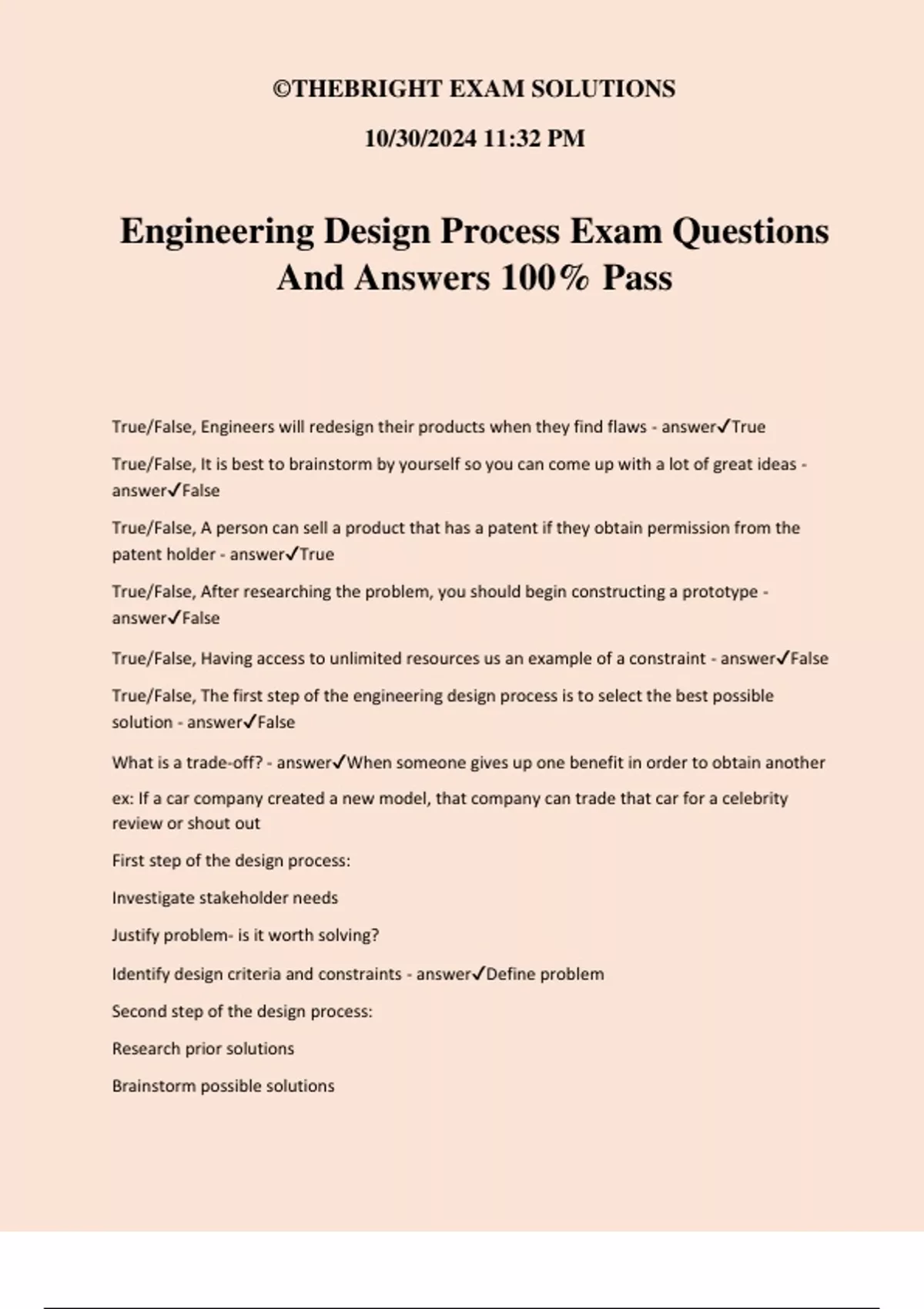 ©THEBRIGHT EXAM SOLUTIONS

10/30/2024 11:32 PM

Engineering Design Process Exam Questions And Answers 100% Pass

True/False, Engineers will redesign their products when they find flaws - answer✓True

True/False, It is best to brainstorm by yourself so you can come up with a lot of great ideas - answer✓False

True/False, A person can sell a product that has a patent if they obtain permission from the patent holder - answer✓True

True/False, After researching the problem, you should begin constructing a prototype - answer✓False

True/False, Having access to unlimited resources us an example of a constraint - answer✓False

True/False, The first step of the engineering design process is to select the best possible solution - answer✓False

What is a trade-off? - answer✓When someone gives up one benefit in order to obtain another

ex: If a car company created a new model, that company can trade that car for a celebrity review or shout out

First step of the design process:

Investigate stakeholder needs

Justify problem- is it worth solving?

Identify design criteria and constraints - answer✓Define problem

Second step of the design process:

Research prior solutions

Brainstorm possible solutions